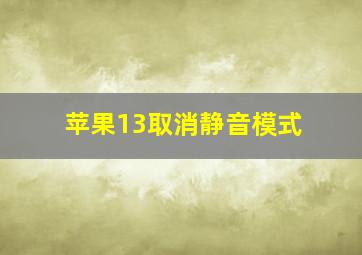 苹果13取消静音模式